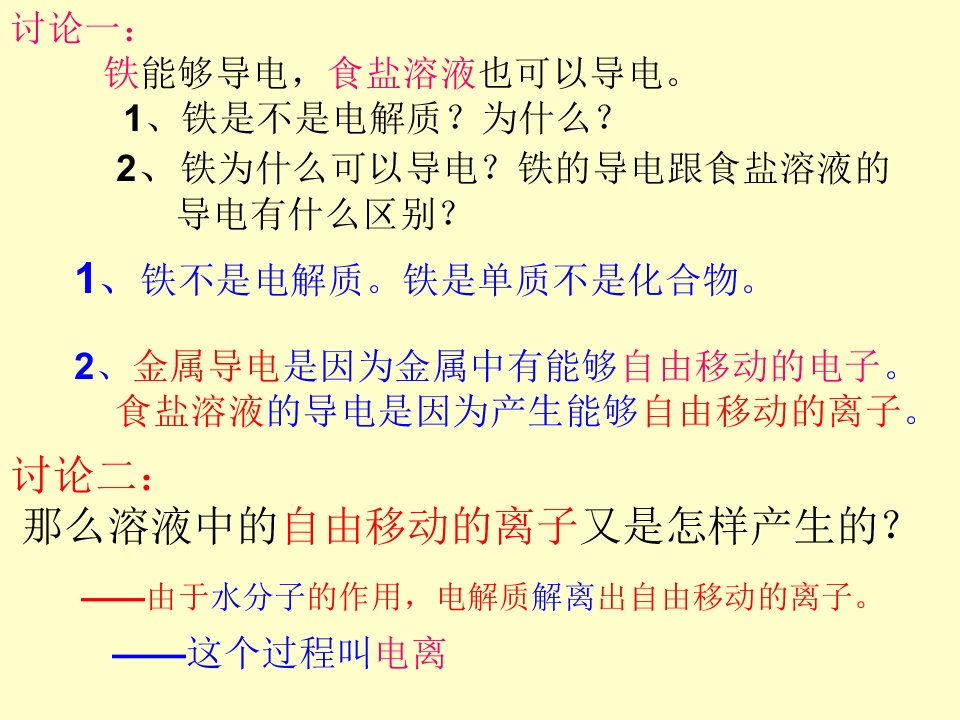 讨论一：

铁能够导电，食盐溶液也可以导电。

1、铁是不是电解质？为什么？

2、铁为什么可以导电？铁的导电跟食盐溶液的导电有什么区别？

1、铁不是电解质。铁是单质不是化合物。

2、金属导电是因为金属中有能够自由移动的电子。食盐溶液的导电是因为产生能够自由移动的离子。

讨论二：

那么溶液中的自由移动的离子又是怎样产生的？

——由于水分子的作用，电解质解离出自由移动的离子。

——这个过程叫电离